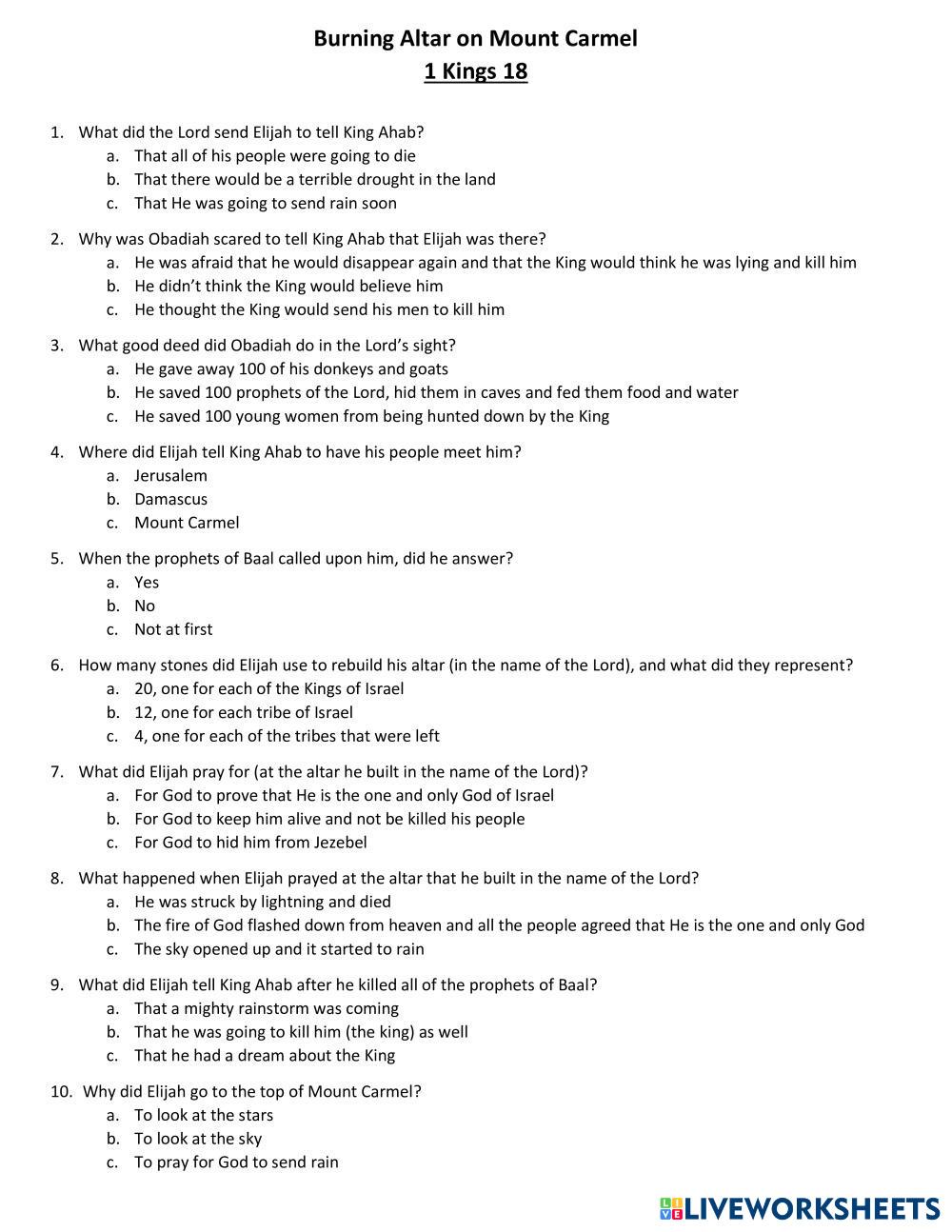 Burning Altar on Mount Carmel
1 Kings 18

1. What did the Lord send Elijah to tell King Ahab?
a. That all of his people were going to die
b. That there would be a terrible drought in the land
c. That He was going to send rain soon

2. Why was Obadiah scared to tell King Ahab that Elijah was there?
a. He was afraid that he would disappear again and that the King would think he was lying and kill him
b. He didn't think the King would believe him
c. He thought the King would send his men to kill him

3. What good deed did Obadiah do in the Lord's sight?
a. He gave away 100 of his donkeys and goats
b. He saved 100 prophets of the Lord, hid them in caves and fed them food and water
c. He saved 100 young women from being hunted down by the King

4. Where did Elijah tell King Ahab to have his people meet him?
a. Jerusalem
b. Damascus
c. Mount Carmel

5. When the prophets of Baal called upon him, did he answer?
a. Yes
b. No
c. Not at first

6. How many stones did Elijah use to rebuild his altar (in the name of the Lord), and what did they represent?
a. 20, one for each of the Kings of Israel
b. 12, one for each tribe of Israel
c. 4, one for each of the tribes that were left

7. What did Elijah pray for (at the altar he built in the name of the Lord)?
a. For God to prove that He is the one and only God of Israel
b. For God to keep him alive and not be killed his people
c. For God to hid him from Jezebel

8. What happened when Elijah prayed at the altar that he built in the name of the Lord?
a. He was struck by lightning and died
b. The fire of God flashed down from heaven and all the people agreed that He is the one and only God
c. The sky opened up and it started to rain

9. What did Elijah tell King Ahab after he killed all of the prophets of Baal?
a. That a mighty rainstorm was coming
b. That he was going to kill him (the king) as well
c. That he had a dream about the King

10. Why did Elijah go to the top of Mount Carmel?
a. To look at the stars
b. To look at the sky
c. To pray for God to send rain

LIVEWORKSHEETS